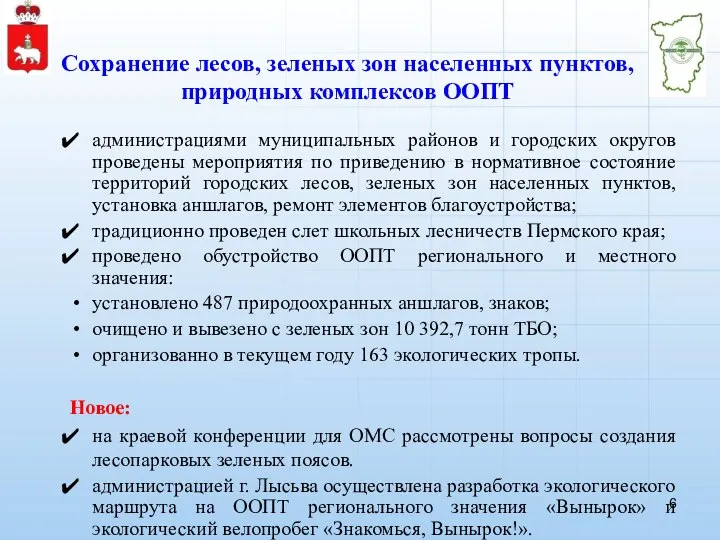 Сохранение лесов, зеленых зон населенных пунктов, природных комплексов ООПТ

✔ администрациями муниципальных районов и городских округов проведены мероприятия по приведению в нормативное состояние территорий городских лесов, зеленых зон населенных пунктов, установка аншлагов, ремонт элементов благоустройства;

✔ традиционно проведен слет школьных лесничеств Пермского края;

✔ проведено обустройство ООПТ регионального и местного значения:

• установлено 487 природоохранных аншлагов, знаков;

• очищено и вывезено с зеленых зон 10 392,7 тонн ТБО;

• организованно в текущем году 163 экологических тропы.

Новое:

✔ на краевой конференции для ОМС рассмотрены вопросы создания лесопарковых зеленых поясов.

✔ администрацией г. Лысьва осуществлена разработка экологического маршрута на ООПТ регионального значения «Вынырок» и экологический велопробег «Знакомься, Вынырок!».

6